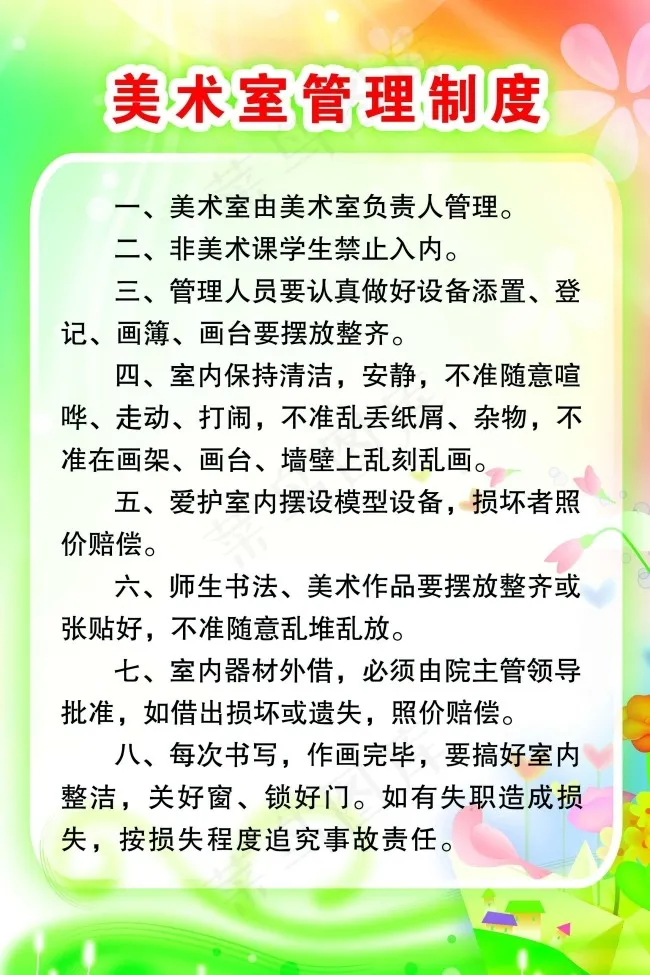 美术室管理制度

一、美术室由美术室负责人管理。

二、非美术课学生禁止入内。

三、管理人员要认真做好设备添置、登记、画簿、画台要摆放整齐。

四、室内保持清洁，安静，不准随意喧哗、走动、打闹，不准乱丢纸屑、杂物，不准在画架、画台、墙壁上乱刻乱画。

五、爱护室内摆设模型设备，损坏者照价赔偿。

六、师生书法、美术作品要摆放整齐或张贴好，不准随意乱堆乱放。

七、室内器材外借，必须由院主管领导批准，如借出损坏或遗失，照价赔偿。

八、每次书写，作画完毕，要搞好室内整洁，关好窗、锁好门。如有失职造成损失，按损失程度追究事故责任。